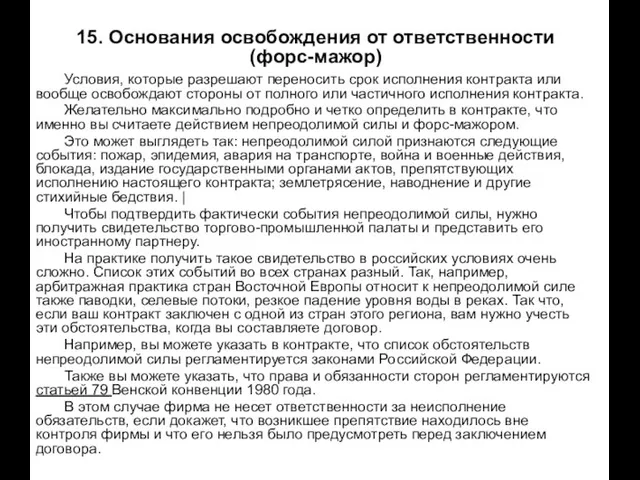 15. Основания освобождения от ответственности (форс-мажор)

Условия, которые разрешают переносить срок исполнения контракта или вообще освобождают стороны от полного или частичного исполнения контракта.

Желательно максимально подробно и четко определить в контракте, что именно вы считаете действием непреодолимой силы и форс-мажором.

Это может выглядеть так: непреодолимой силой признаются следующие события: пожар, эпидемия, авария на транспорте, война и военные действия, блокада, издание государственными органами актов, препятствующих исполнению настоящего контракта; землетрясение, наводнение и другие стихийные бедствия. |

Чтобы подтвердить фактически события непреодолимой силы, нужно получить свидетельство торгово-промышленной палаты и представить его иностранному партнеру.

На практике получить такое свидетельство в российских условиях очень сложно. Список этих событий во всех странах разный. Так, например, арбитражная практика стран Восточной Европы относит к непреодолимой силе также паводки, селевые потоки, резкое падение уровня воды в реках. Так что, если ваш контракт заключен с одной из стран этого региона, вам нужно учесть эти обстоятельства, когда вы составляете договор.

Например, вы можете указать в контракте, что список обстоятельств непреодолимой силы регламентируется законами Российской Федерации.

Также вы можете указать, что права и обязанности сторон регламентируются статьей 79 Венской конвенции 1980 года.

В этом случае фирма не несет ответственности за неисполнение обязательств, если докажет, что возникшее препятствие находилось вне контроля фирмы и что его нельзя было предусмотреть перед заключением договора.